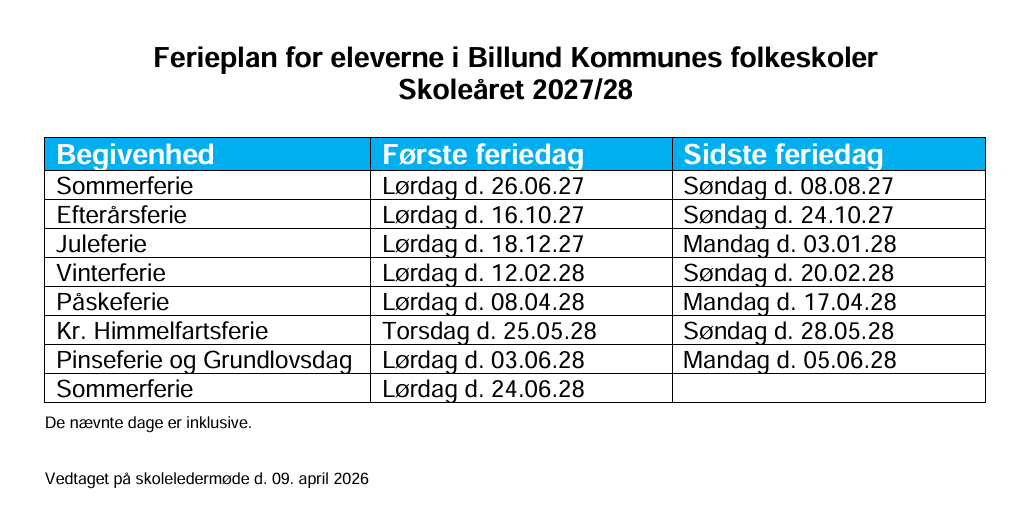 Ferieplan for eleverne i Billund Kommunes folkeskoler
Skoleåret 2027/28

| Begivenhed | Første feriedag | Sidste feriedag |
|---|---|---|
| Sommerferie | Lørdag d. 26.06.27 | Søndag d. 08.08.27 |
| Efterårsferie | Lørdag d. 16.10.27 | Søndag d. 24.10.27 |
| Juleferie | Lørdag d. 18.12.27 | Mandag d. 03.01.28 |
| Vinterferie | Lørdag d. 12.02.28 | Søndag d. 20.02.28 |
| Påskeferie | Lørdag d. 08.04.28 | Mandag d. 17.04.28 |
| Kr. Himmelfartsferie | Torsdag d. 25.05.28 | Søndag d. 28.05.28 |
| Pinseferie og Grundlovsdag | Lørdag d. 03.06.28 | Mandag d. 05.06.28 |
| Sommerferie | Lørdag d. 24.06.28 | |

De nævnte dage er inklusive.

Vedtaget på skoleledermøde d. 09. april 2026